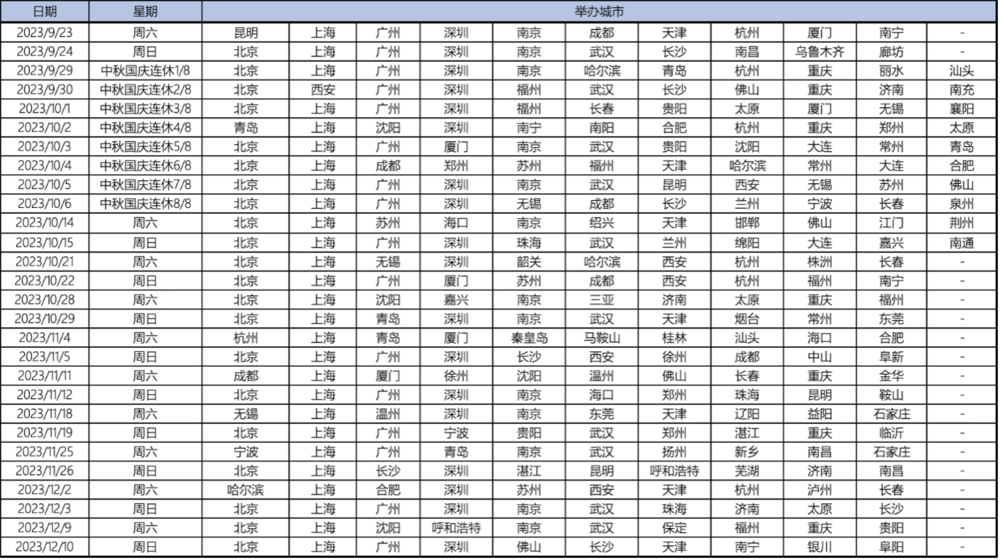 | 日期 | 星期 | 举办城市 | | | | | | | | | | |
|---|---|---|---|---|---|---|---|---|---|---|---|---|
| 2023/9/23 | 周六 | 昆明 | 上海 | 广州 | 深圳 | 南京 | 成都 | 天津 | 杭州 | 厦门 | 南宁 | - |
| 2023/9/24 | 周日 | 北京 | 上海 | 广州 | 深圳 | 南京 | 武汉 | 长沙 | 南昌 | 乌鲁木齐 | 廊坊 | - |
| 2023/9/29 | 中秋国庆连休1/8 | 北京 | 上海 | 广州 | 深圳 | 南京 | 哈尔滨 | 青岛 | 杭州 | 重庆 | 丽水 | 汕头 |
| 2023/9/30 | 中秋国庆连休2/8 | 北京 | 西安 | 广州 | 深圳 | 福州 | 武汉 | 长沙 | 佛山 | 重庆 | 济南 | 南充 |
| 2023/10/1 | 中秋国庆连休3/8 | 北京 | 上海 | 广州 | 深圳 | 福州 | 长春 | 贵阳 | 太原 | 厦门 | 无锡 | 襄阳 |
| 2023/10/2 | 中秋国庆连休4/8 | 青岛 | 上海 | 沈阳 | 深圳 | 南宁 | 南阳 | 合肥 | 杭州 | 重庆 | 郑州 | 太原 |
| 2023/10/3 | 中秋国庆连休5/8 | 北京 | 上海 | 广州 | 厦门 | 南京 | 武汉 | 贵阳 | 沈阳 | 大连 | 常州 | 青岛 |
| 2023/10/4 | 中秋国庆连休6/8 | 北京 | 上海 | 成都 | 郑州 | 苏州 | 福州 | 天津 | 哈尔滨 | 常州 | 大连 | 合肥 |
| 2023/10/5 | 中秋国庆连休7/8 | 北京 | 上海 | 广州 | 深圳 | 南京 | 武汉 | 昆明 | 西安 | 无锡 | 苏州 | 佛山 |
| 2023/10/6 | 中秋国庆连休8/8 | 北京 | 上海 | 广州 | 深圳 | 无锡 | 成都 | 长沙 | 兰州 | 宁波 | 长春 | 泉州 |
| 2023/10/14 | 周六 | 北京 | 上海 | 苏州 | 海口 | 南京 | 绍兴 | 天津 | 邯郸 | 佛山 | 江门 | 荆州 |
| 2023/10/15 | 周日 | 北京 | 上海 | 广州 | 深圳 | 珠海 | 武汉 | 兰州 | 绵阳 | 大连 | 嘉兴 | 南通 |
| 2023/10/21 | 周六 | 北京 | 上海 | 无锡 | 深圳 | 韶关 | 哈尔滨 | 西安 | 杭州 | 株洲 | 长春 | - |
| 2023/10/22 | 周日 | 北京 | 上海 | 广州 | 厦门 | 苏州 | 成都 | 西安 | 杭州 | 福州 | 南宁 | - |
| 2023/10/28 | 周六 | 北京 | 上海 | 沈阳 | 嘉兴 | 南京 | 三亚 | 济南 | 太原 | 重庆 | 福州 | - |
| 2023/10/29 | 周日 | 北京 | 上海 | 青岛 | 深圳 | 南京 | 武汉 | 天津 | 烟台 | 常州 | 东莞 | - |
| 2023/11/4 | 周六 | 杭州 | 上海 | 青岛 | 厦门 | 秦皇岛 | 马鞍山 | 桂林 | 汕头 | 海口 | 合肥 | - |
| 2023/11/5 | 周日 | 北京 | 上海 | 广州 | 深圳 | 长沙 | 西安 | 徐州 | 成都 | 中山 | 阜新 | - |
| 2023/11/11 | 周六 | 成都 | 上海 | 厦门 | 徐州 | 沈阳 | 温州 | 佛山 | 长春 | 重庆 | 金华 | - |
| 2023/11/12 | 周日 | 北京 | 上海 | 广州 | 深圳 | 南京 | 海口 | 郑州 | 珠海 | 昆明 | 鞍山 | - |
| 2023/11/18 | 周六 | 无锡 | 上海 | 温州 | 深圳 | 南京 | 东莞 | 天津 | 辽阳 | 益阳 | 石家庄 | - |
| 2023/11/19 | 周日 | 北京 | 上海 | 广州 | 宁波 | 贵阳 | 武汉 | 郑州 | 湛江 | 重庆 | 临沂 | - |
| 2023/11/25 | 周六 | 宁波 | 上海 | 广州 | 青岛 | 南京 | 武汉 | 扬州 | 新乡 | 南昌 | 石家庄 | - |
| 2023/11/26 | 周日 | 北京 | 上海 | 长沙 | 深圳 | 湛江 | 昆明 | 呼和浩特 | 芜湖 | 济南 | 南昌 | - |
| 2023/12/2 | 周六 | 哈尔滨 | 上海 | 合肥 | 深圳 | 苏州 | 西安 | 天津 | 杭州 | 泸州 | 长春 | - |
| 2023/12/3 | 周日 | 北京 | 上海 | 广州 | 深圳 | 南京 | 武汉 | 珠海 | 济南 | 太原 | 长沙 | - |
| 2023/12/9 | 周六 | 北京 | 上海 | 沈阳 | 呼和浩特 | 南京 | 武汉 | 保定 | 福州 | 重庆 | 贵阳 | - |
| 2023/12/10 | 周日 | 北京 | 上海 | 广州 | 深圳 | 佛山 | 长沙 | 天津 | 南宁 | 银川 | 阜阳 | - |